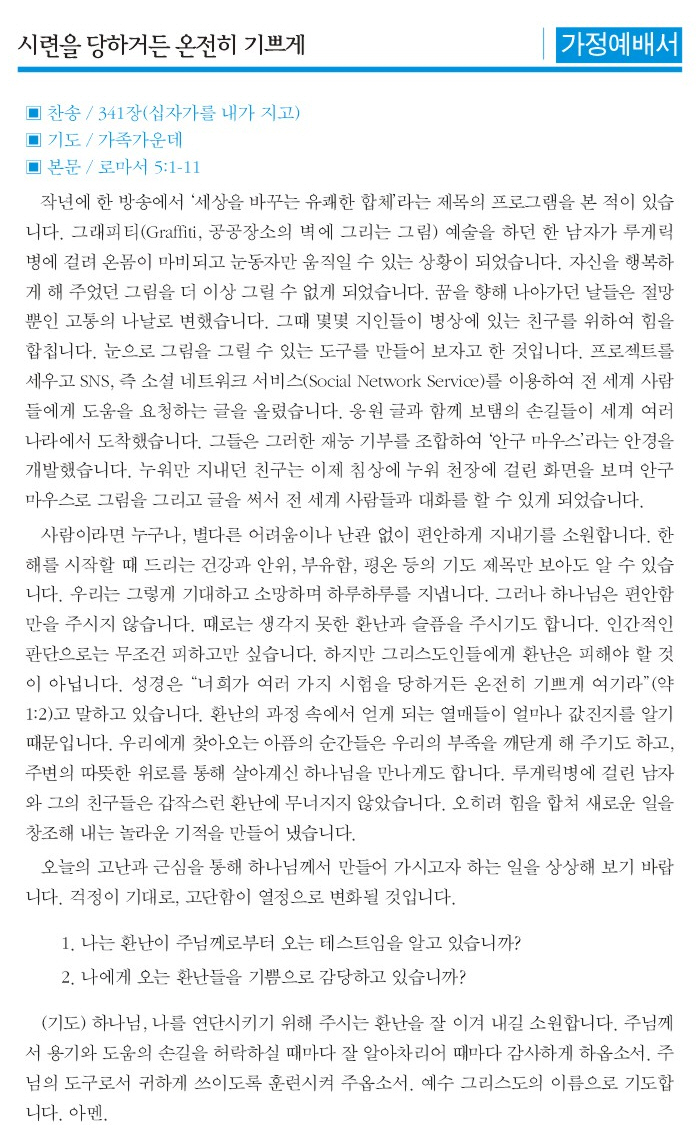 시련을 당하거든 온전히 기쁘게

가정예배서

▣ 찬송 / 341장(십자가를 내가 지고)
▣ 기도 / 가족가운데
▣ 본문 / 로마서 5:1-11

작년에 한 방송에서 '세상을 바꾸는 유쾌한 합체'라는 제목의 프로그램을 본 적이 있습니다. 그래피티(Graffiti, 공공장소의 벽에 그리는 그림) 예술을 하던 한 남자가 루게릭병에 걸려 온몸이 마비되고 눈동자만 움직일 수 있는 상황이 되었습니다. 자신을 행복하게 해 주었던 그림을 더 이상 그릴 수 없게 되었습니다. 꿈을 향해 나아가던 날들은 절망뿐인 고통의 나날로 변했습니다. 그때 몇몇 지인들이 병상에 있는 친구를 위하여 힘을 합칩니다. 눈으로 그림을 그릴 수 있는 도구를 만들어 보자고 한 것입니다. 프로젝트를 세우고 SNS, 즉 소셜 네트워크 서비스(Social Network Service)를 이용하여 전 세계 사람들에게 도움을 요청하는 글을 올렸습니다. 응원 글과 함께 보탬의 손길들이 세계 여러 나라에서 도착했습니다. 그들은 그러한 재능 기부를 조합하여 '안구 마우스'라는 안경을 개발했습니다. 누워만 지내던 친구는 이제 침상에 누워 천장에 걸린 화면을 보며 안구 마우스로 그림을 그리고 글을 써서 전 세계 사람들과 대화를 할 수 있게 되었습니다.

사람이라면 누구나, 별다른 어려움이나 난관 없이 편안하게 지내기를 소원합니다. 한 해를 시작할 때 드리는 건강과 안위, 부유함, 평온 등의 기도 제목만 보아도 알 수 있습니다. 우리는 그렇게 기대하고 소망하며 하루하루를 지냅니다. 그러나 하나님은 편안함만을 주시지 않습니다. 때로는 생각지 못한 환난과 슬픔을 주시기도 합니다. 인간적인 판단으로는 무조건 피하고만 싶습니다. 하지만 그리스도인들에게 환난은 피해야 할 것이 아닙니다. 성경은 "너희가 여러 가지 시험을 당하거든 온전히 기쁘게 여기라"(약 1:2)고 말하고 있습니다. 환난의 과정 속에서 얻게 되는 열매들이 얼마나 값진지를 알기 때문입니다. 우리에게 찾아오는 아픔의 순간들은 우리의 부족을 깨닫게 해 주기도 하고, 주변의 따뜻한 위로를 통해 살아계신 하나님을 만나게도 합니다. 루게릭병에 걸린 남자와 그의 친구들은 갑작스런 환난에 무너지지 않았습니다. 오히려 힘을 합쳐 새로운 일을 창조해 내는 놀라운 기적을 만들어 냈습니다.

오늘의 고난과 근심을 통해 하나님께서 만들어 가시고자 하는 일을 상상해 보기 바랍니다. 걱정이 기대로, 고단함이 열정으로 변화될 것입니다.

1. 나는 환난이 주님께로부터 오는 테스트임을 알고 있습니까?
2. 나에게 오는 환난들을 기쁨으로 감당하고 있습니까?

(기도) 하나님, 나를 연단시키기 위해 주시는 환난을 잘 이겨 내길 소원합니다. 주님께서 용기와 도움의 손길을 허락하실 때마다 잘 알아차리어 때마다 감사하게 하옵소서. 주님의 도구로서 귀하게 쓰이도록 훈련시켜 주옵소서. 예수 그리스도의 이름으로 기도합니다. 아멘.